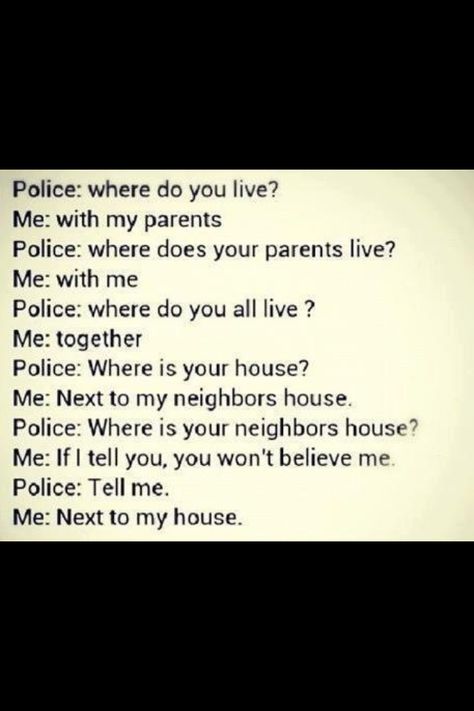 Police: where do you live?
Me: with my parents
Police: where does your parents live?
Me: with me
Police: where do you all live ?
Me: together
Police: Where is your house?
Me: Next to my neighbors house.
Police: Where is your neighbors house?
Me: If I tell you, you won't believe me.
Police: Tell me.
Me: Next to my house.